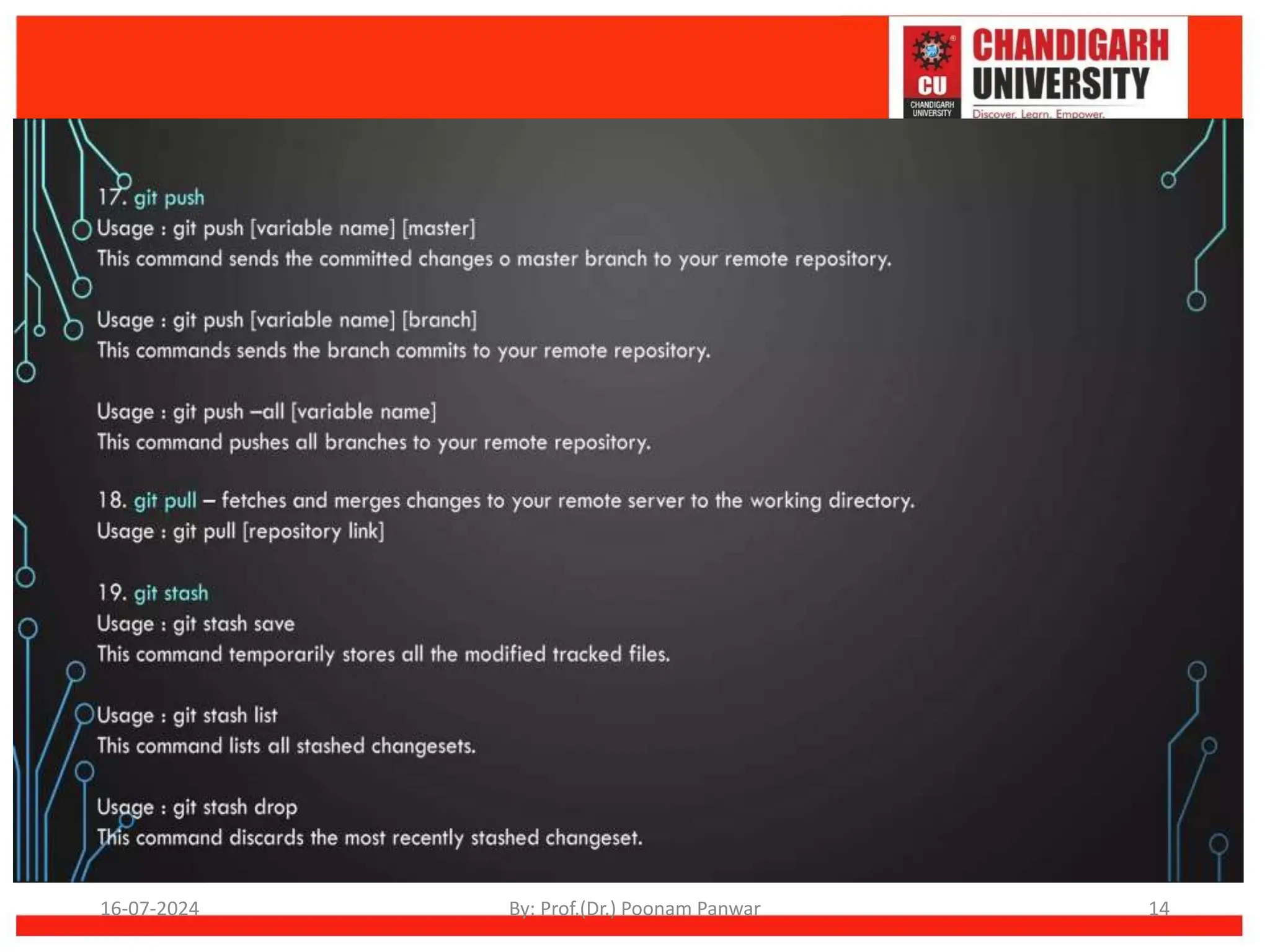 CU
CHANDIGARH UNIVERSITY
CHANDIGARH UNIVERSITY
Discover. Learn. Empower.

17. git push
Usage : git push [variable name] [master]
This command sends the committed changes o master branch to your remote repository.

Usage : git push [variable name] [branch]
This commands sends the branch commits to your remote repository.

Usage : git push –all [variable name]
This command pushes all branches to your remote repository.

18. git pull – fetches and merges changes to your remote server to the working directory.
Usage : git pull [repository link]

19. git stash
Usage : git stash save
This command temporarily stores all the modified tracked files.

Usage : git stash list
This command lists all stashed changesets.

Usage : git stash drop
This command discards the most recently stashed changeset.

16-07-2024
By: Prof.(Dr.) Poonam Panwar
14